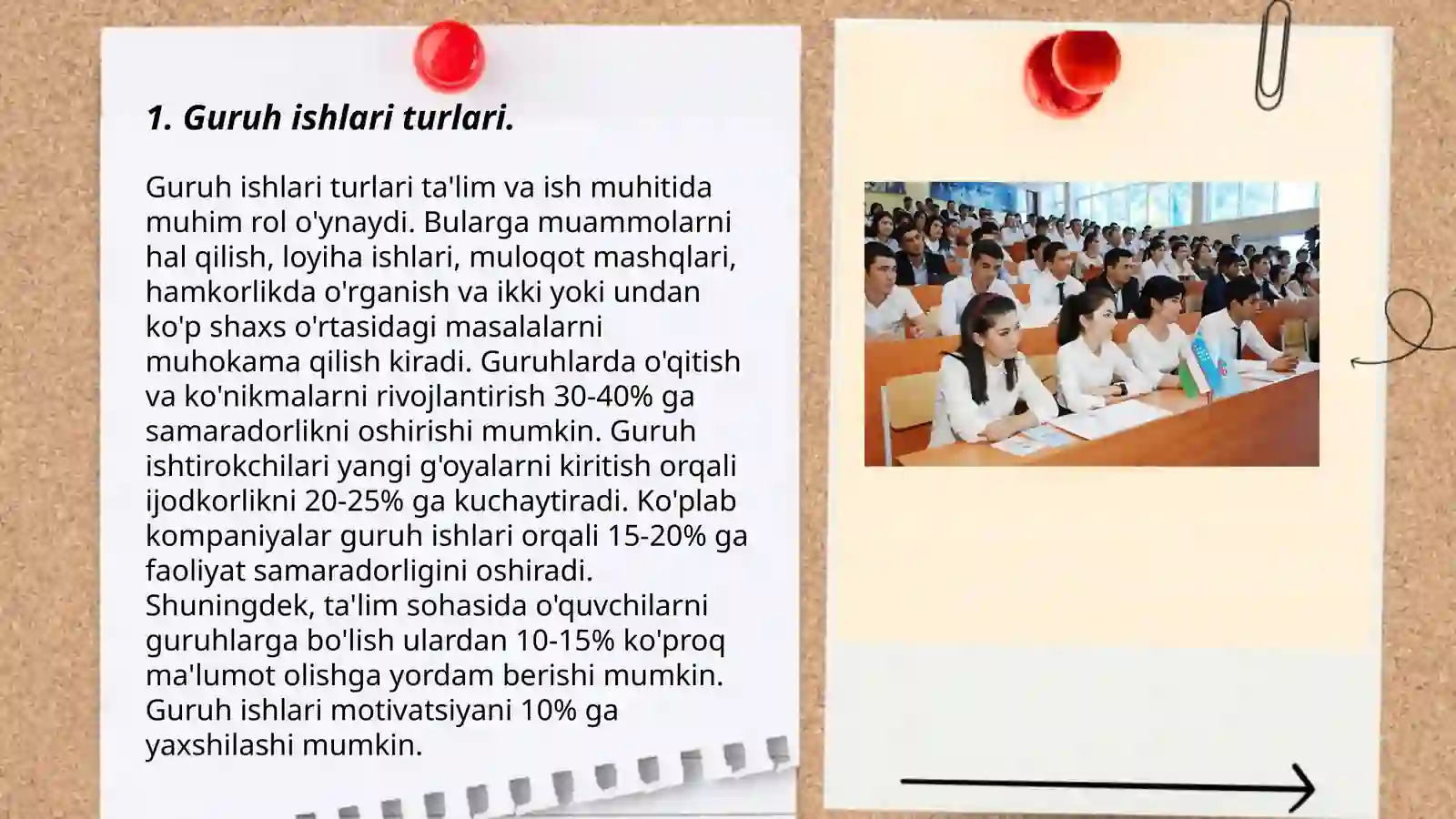 1. Guruh ishlari turlari.

Guruh ishlari turlari ta'lim va ish muhitida muhim rol o'ynaydi. Bularga muammolarni hal qilish, loyiha ishlari, muloqot mashqlari, hamkorlikda o'rganish va ikki yoki undan ko'p shaxs o'rtasidagi masalalarni muhokama qilish kiradi. Guruhlarda o'qitish va ko'nikmalarni rivojlantirish 30-40% ga samaradorlikni oshirishi mumkin. Guruh ishtirokchilari yangi g'oyalarni kiritish orqali ijodkorlikni 20-25% ga kuchaytiradi. Ko'plab kompaniyalar guruh ishlari orqali 15-20% ga faoliyat samaradorligini oshiradi. Shuningdek, ta'lim sohasida o'quvchilarni guruhlarga bo'lish ulardan 10-15% ko'proq ma'lumot olishga yordam berishi mumkin. Guruh ishlari motivatsiyani 10% ga yaxshilashi mumkin.